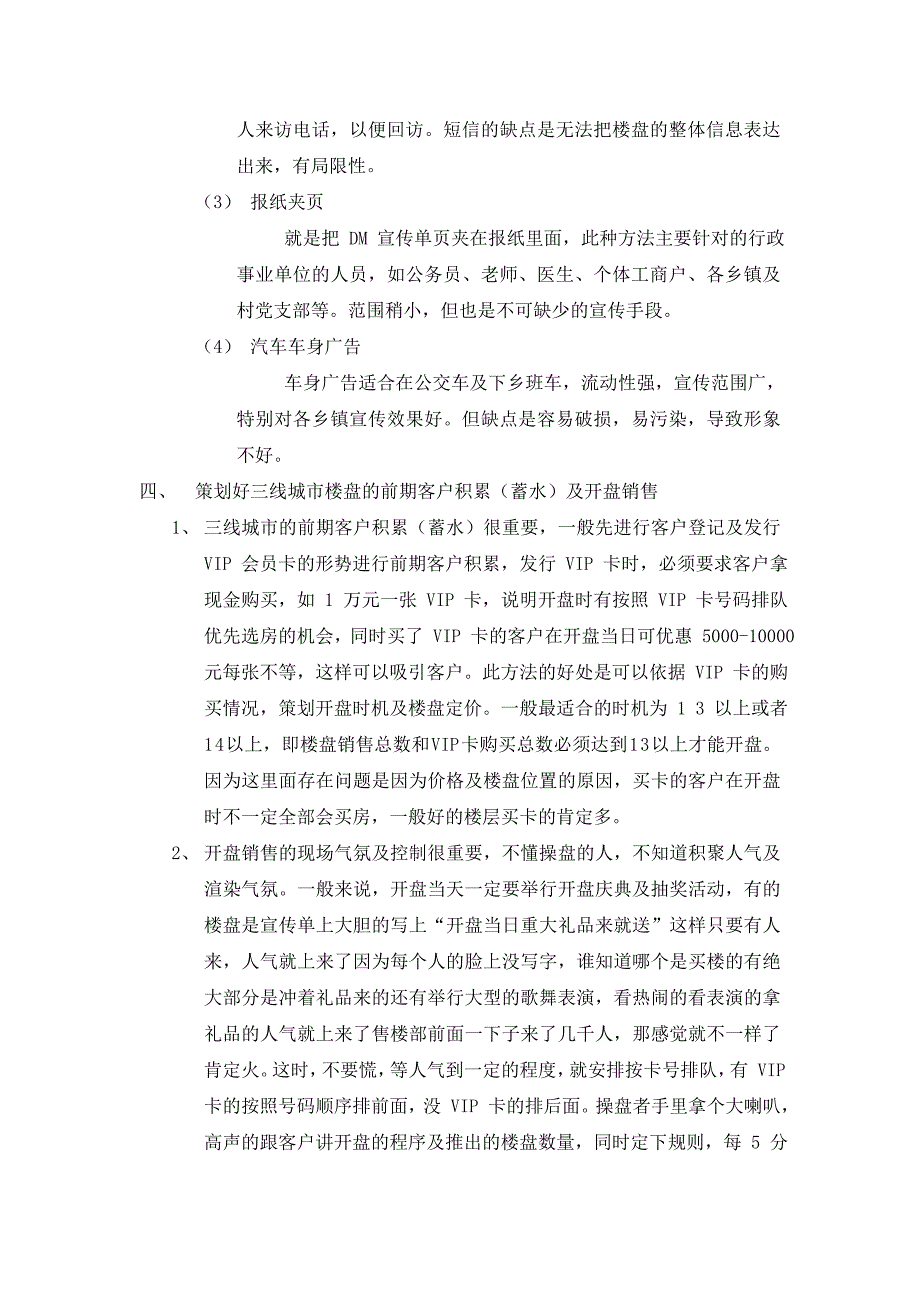 人来访电话，以便回访。短信的缺点是无法把楼盘的整体信息表达出来，有局限性。

（3） 报纸夹页

就是把 DM 宣传单页夹在报纸里面，此种方法主要针对的行政事业单位的人员，如公务员、老师、医生、个体工商户、各乡镇及村党支部等。范围稍小，但也是不可缺少的宣传手段。

（4） 汽车车身广告

车身广告适合在公交车及下乡班车，流动性强，宣传范围广，特别对各乡镇宣传效果好。但缺点是容易破损，易污染，导致形象不好。

四、 策划好三线城市楼盘的前期客户积累（蓄水）及开盘销售

1、 三线城市的前期客户积累（蓄水）很重要，一般先进行客户登记及发行 VIP 会员卡的形势进行前期客户积累，发行 VIP 卡时，必须要求客户拿现金购买，如 1 万元一张 VIP 卡，说明开盘时有按照 VIP 卡号码排队优先选房的机会，同时买了 VIP 卡的客户在开盘当日可优惠 5000-10000 元每张不等，这样可以吸引客户。此方法的好处是可以依据 VIP 卡的购买情况，策划开盘时机及楼盘定价。一般最适合的时机为 1 3 以上或者 14以上，即楼盘销售总数和VIP卡购买总数必须达到13以上才能开盘。因为这里面存在问题是因为价格及楼盘位置的原因，买卡的客户在开盘时不一定全部会买房，一般好的楼层买卡的肯定多。

2、 开盘销售的现场气氛及控制很重要，不懂操盘的人，不知道积聚人气及渲染气氛。一般来说，开盘当天一定要举行开盘庆典及抽奖活动，有的楼盘是宣传单上大胆的写上“开盘当日重大礼品来就送”这样只要有人来，人气就上来了因为每个人的脸上没写字，谁知道哪个是买楼的有绝大部分是冲着礼品来的还有举行大型的歌舞表演，看热闹的看表演的拿礼品的人气就上来了售楼部前面一下子来了几千人，那感觉就不一样了肯定火。这时，不要慌，等人气到一定的程度，就安排按卡号排队，有 VIP 卡的按照号码顺序排前面，没 VIP 卡的排后面。操盘者手里拿个大喇叭，高声的跟客户讲开盘的程序及推出的楼盘数量，同时定下规则，每 5 分